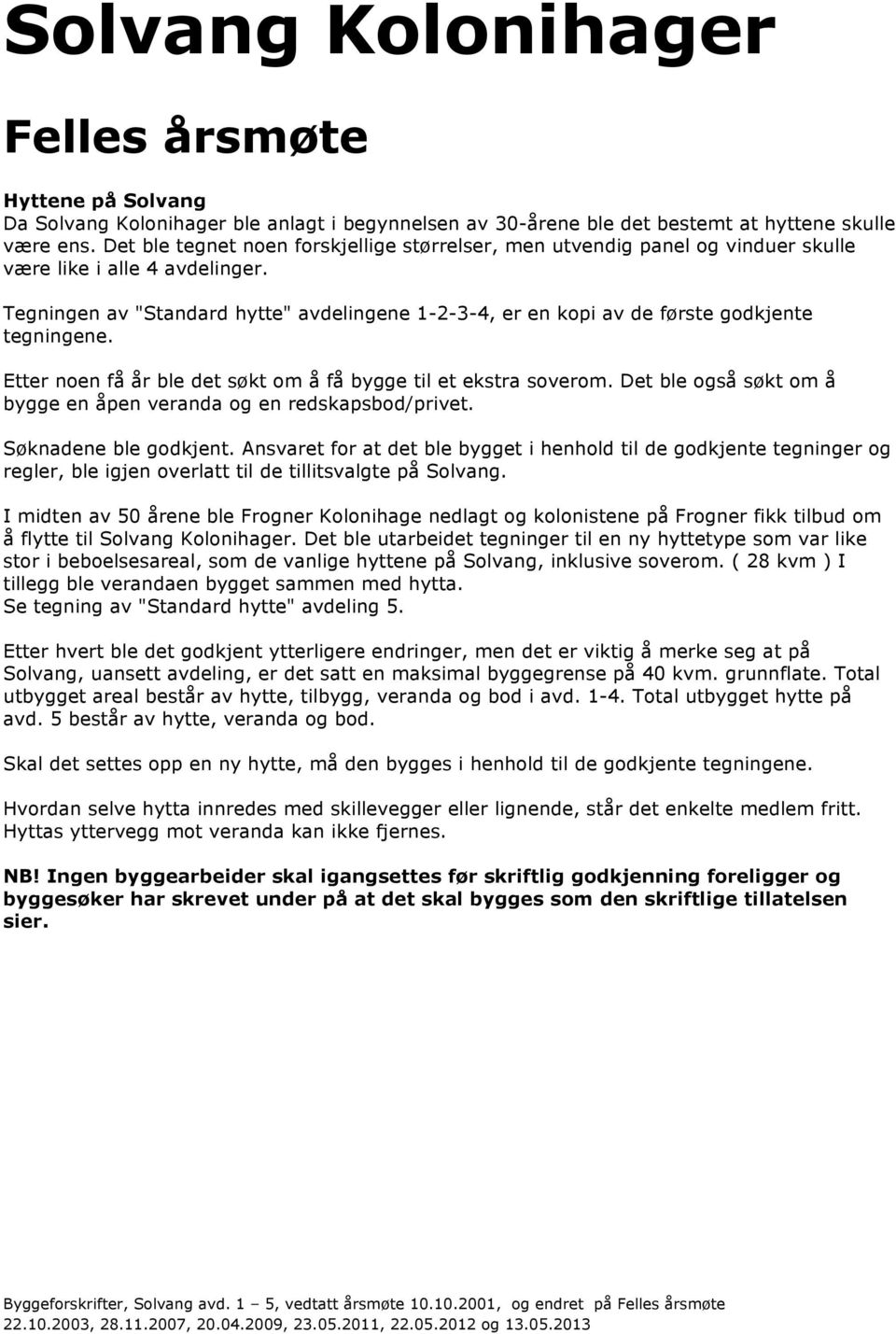 Solvang Kolonihager

Felles årsmøte

Hyttene på Solvang
Da Solvang Kolonihager ble anlagt i begynnelsen av 30-årene ble det bestemt at hyttene skulle være ens. Det ble tegnet noen forskjellige størrelser, men utvendig panel og vinduer skulle være like i alle 4 avdelinger.

Tegningen av "Standard hytte" avdelingene 1-2-3-4, er en kopi av de første godkjente tegningene.

Etter noen få år ble det søkt om å få bygge til et ekstra soverom. Det ble også søkt om å bygge en åpen veranda og en redskapsbod/privet.

Søknadene ble godkjent. Ansvaret for at det ble bygget i henhold til de godkjente tegninger og regler, ble igjen overlatt til de tillitsvalgte på Solvang.

I midten av 50 årene ble Frogner Kolonihage nedlagt og kolonistene på Frogner fikk tilbud om å flytte til Solvang Kolonihager. Det ble utarbeidet tegninger til en ny hyttetype som var like stor i beboelsesareal, som de vanlige hyttene på Solvang, inklusive soverom. ( 28 kvm ) I tillegg ble verandaen bygget sammen med hytta.
Se tegning av "Standard hytte" avdeling 5.

Etter hvert ble det godkjent ytterligere endringer, men det er viktig å merke seg at på Solvang, uansett avdeling, er det satt en maksimal byggegrense på 40 kvm. grunnflate. Total utbygget areal består av hytte, tilbygg, veranda og bod i avd. 1-4. Total utbygget hytte på avd. 5 består av hytte, veranda og bod.

Skal det settes opp en ny hytte, må den bygges i henhold til de godkjente tegningene.

Hvordan selve hytta innredes med skillevegger eller lignende, står det enkelte medlem fritt. Hyttas yttervegg mot veranda kan ikke fjernes.

NB! Ingen byggearbeider skal igangsettes før skriftlig godkjenning foreligger og byggesøker har skrevet under på at det skal bygges som den skriftlige tillatelsen sier.

Byggeforskrifter, Solvang avd. 1 – 5, vedtatt årsmøte 10.10.2001, og endret på Felles årsmøte 22.10.2003, 28.11.2007, 20.04.2009, 23.05.2011, 22.05.2012 og 13.05.2013